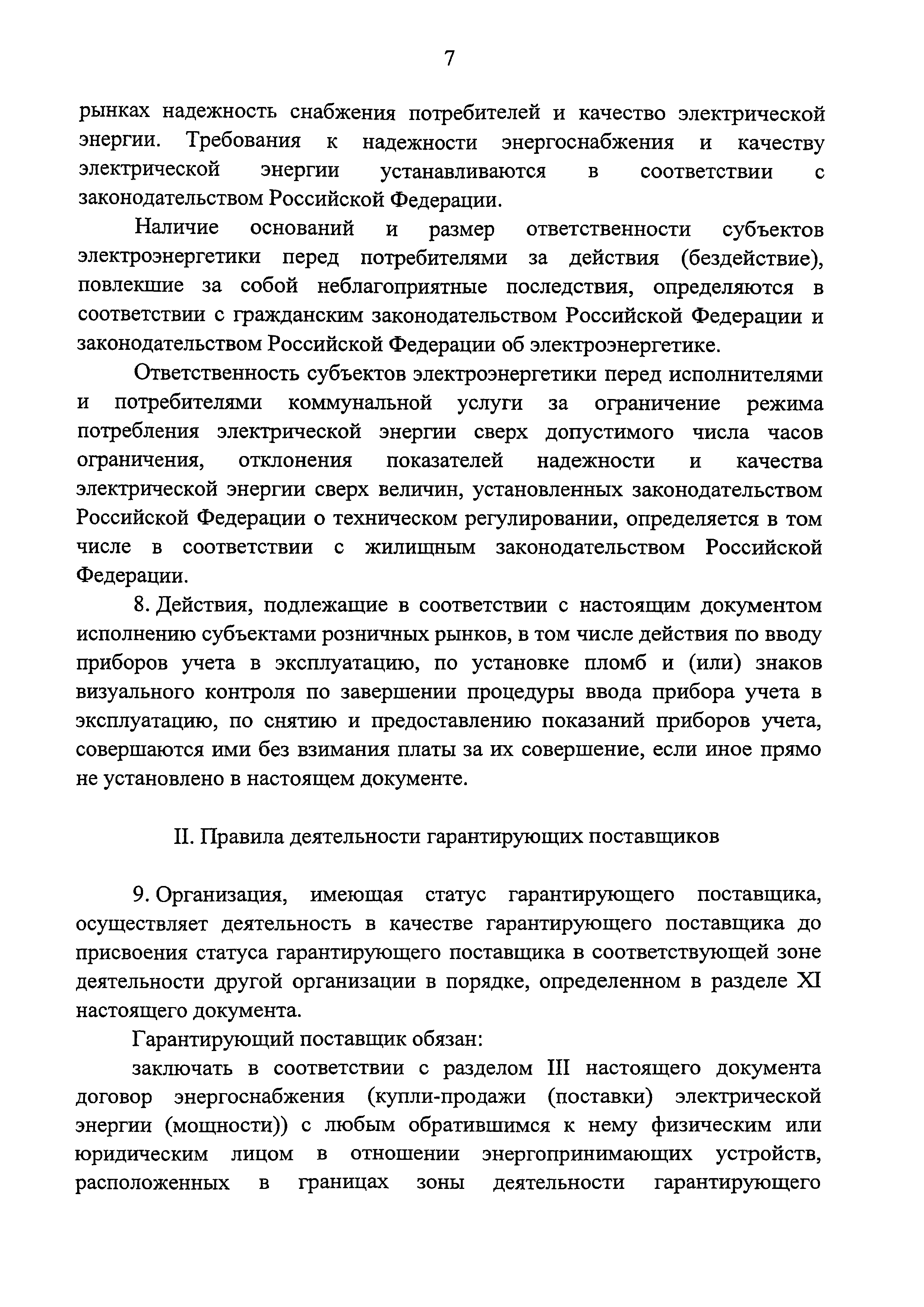 7

рынках надежность снабжения потребителей и качество электрической энергии. Требования к надежности энергоснабжения и качеству электрической энергии устанавливаются в соответствии с законодательством Российской Федерации.

Наличие оснований и размер ответственности субъектов электроэнергетики перед потребителями за действия (бездействие), повлекшие за собой неблагоприятные последствия, определяются в соответствии с гражданским законодательством Российской Федерации и законодательством Российской Федерации об электроэнергетике.

Ответственность субъектов электроэнергетики перед исполнителями и потребителями коммунальной услуги за ограничение режима потребления электрической энергии сверх допустимого числа часов ограничения, отклонения показателей надежности и качества электрической энергии сверх величин, установленных законодательством Российской Федерации о техническом регулировании, определяется в том числе в соответствии с жилищным законодательством Российской Федерации.

8. Действия, подлежащие в соответствии с настоящим документом исполнению субъектами розничных рынков, в том числе действия по вводу приборов учета в эксплуатацию, по установке пломб и (или) знаков визуального контроля по завершении процедуры ввода прибора учета в эксплуатацию, по снятию и предоставлению показаний приборов учета, совершаются ими без взимания платы за их совершение, если иное прямо не установлено в настоящем документе.

II. Правила деятельности гарантирующих поставщиков

9. Организация, имеющая статус гарантирующего поставщика, осуществляет деятельность в качестве гарантирующего поставщика до присвоения статуса гарантирующего поставщика в соответствующей зоне деятельности другой организации в порядке, определенном в разделе XI настоящего документа.

Гарантирующий поставщик обязан:

заключать в соответствии с разделом III настоящего документа договор энергоснабжения (купли-продажи (поставки) электрической энергии (мощности)) с любым обратившимся к нему физическим или юридическим лицом в отношении энергопринимающих устройств, расположенных в границах зоны деятельности гарантирующего